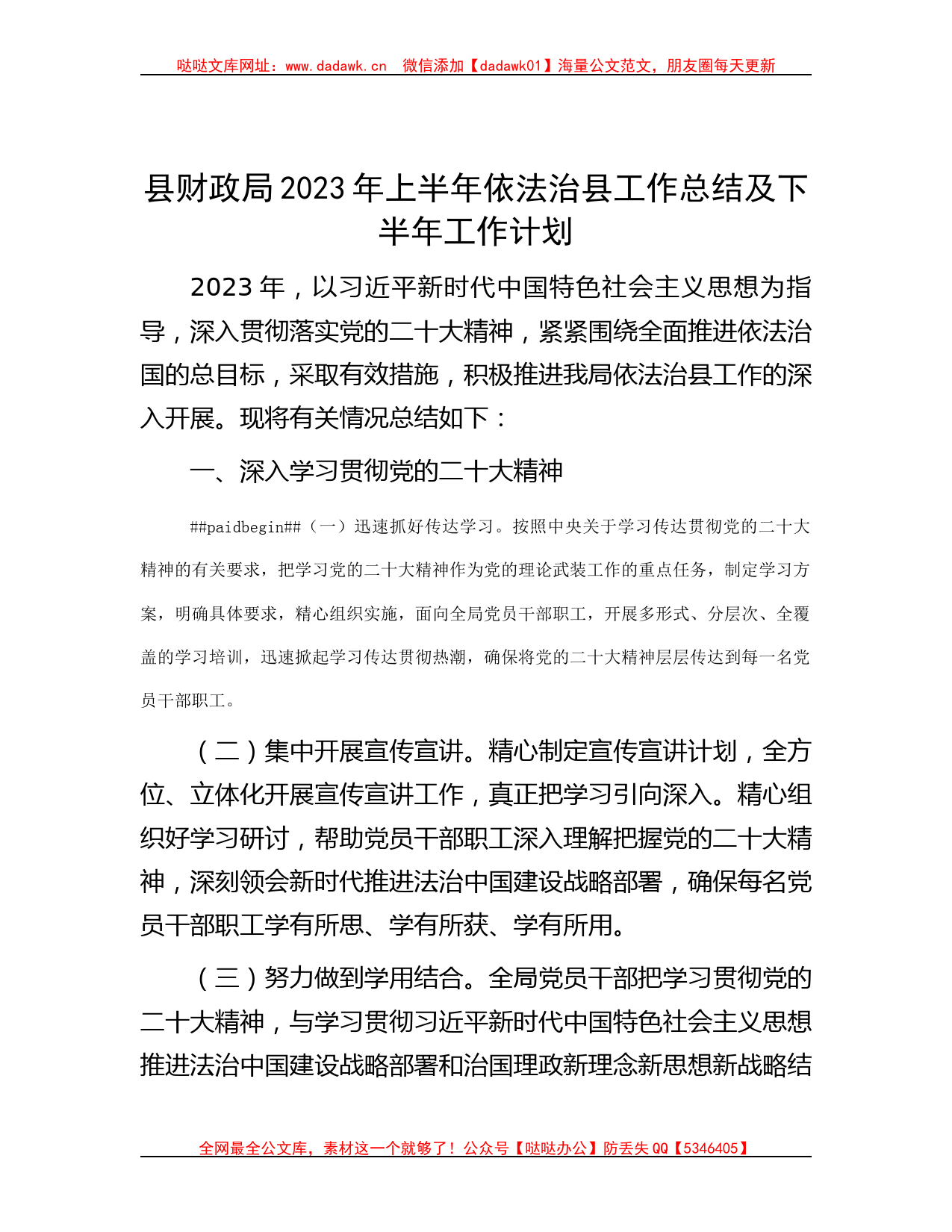 哒哒文库网址：www.dadawk.cn　微信添加【dadawk01】海量公文范文，朋友圈每天更新

县财政局2023年上半年依法治县工作总结及下半年工作计划

2023年，以习近平新时代中国特色社会主义思想为指导，深入贯彻落实党的二十大精神，紧紧围绕全面推进依法治国的总目标，采取有效措施，积极推进我局依法治县工作的深入开展。现将有关情况总结如下：

一、深入学习贯彻党的二十大精神

##paidbegin##（一）迅速抓好传达学习。按照中央关于学习传达贯彻党的二十大精神的有关要求，把学习党的二十大精神作为党的理论武装工作的重点任务，制定学习方案，明确具体要求，精心组织实施，面向全局党员干部职工，开展多形式、分层次、全覆盖的学习培训，迅速掀起学习传达贯彻热潮，确保将党的二十大精神层层传达到每一名党员干部职工。

（二）集中开展宣传宣讲。精心制定宣传宣讲计划，全方位、立体化开展宣传宣讲工作，真正把学习引向深入。精心组织好学习研讨，帮助党员干部职工深入理解把握党的二十大精神，深刻领会新时代推进法治中国建设战略部署，确保每名党员干部职工学有所思、学有所获、学有所用。

（三）努力做到学用结合。全局党员干部把学习贯彻党的二十大精神，与学习贯彻习近平新时代中国特色社会主义思想推进法治中国建设战略部署和治国理政新理念新思想新战略结

全网最全公文库，素材这一个就够了！公众号【哒哒办公】防丢失QQ【5346405】